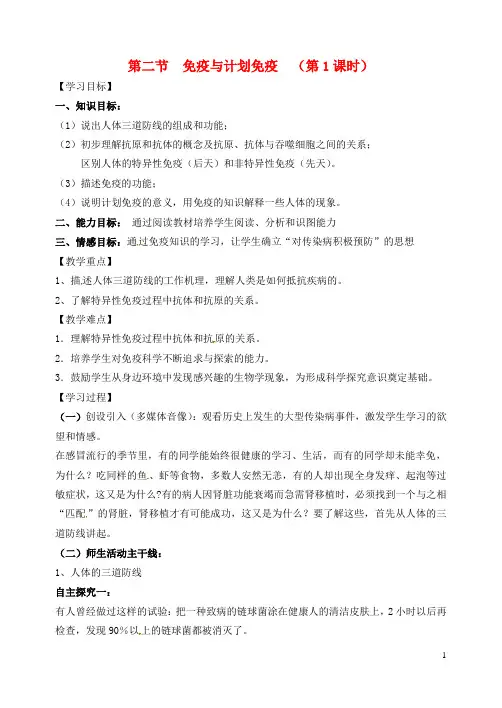 第二节 免疫与计划免疫 （第 1 课时）

【学习目标】

一、知识目标：

（1）说出人体三道防线的组成和功能；

（2）初步理解抗原和抗体的概念及抗原、抗体与吞噬细胞之间的关系；
区别人体的特异性免疫（后天）和非特异性免疫（先天）。

（3）描述免疫的功能；

（4）说明计划免疫的意义，用免疫的知识解释一些人体的现象。

二、能力目标： 通过阅读教材培养学生阅读、分析和识图能力

三、情感目标：通过免疫知识的学习，让学生确立“对传染病积极预防”的思想

【教学重点】

1、描述人体三道防线的工作机理，理解人类是如何抵抗疾病的。

2、了解特异性免疫过程中抗体和抗原的关系。

【教学难点】

1. 理解特异性免疫过程中抗体和抗原的关系。

2. 培养学生对免疫科学不断追求与探索的能力。

3. 鼓励学生从身边环境中发现感兴趣的生物学现象，为形成科学探究意识奠定基础。

【学习过程】

（一）创设引入（多媒体音像）：观看历史上发生的大型传染病事件，激发学生学习的欲望和情感。

在感冒流行的季节里，有的同学能始终很健康的学习、生活，而有的同学却未能幸免，为什么？吃同样的鱼、虾等食物，多数人安然无恙，有的人却出现全身发痒、起泡等过敏症状，这又是为什么?有的病人因肾脏功能衰竭而急需肾移植时，必须找到一个与之相“匹配”的肾脏，肾移植才有可能成功，这又是为什么？要了解这些，首先从人体的三道防线讲起。

（二）师生活动主干线：

1、人体的三道防线

自主探究一：

有人曾经做过这样的试验：把一种致病的链球菌涂在健康人的清洁皮肤上，2 小时以后再检查，发现 90%以上的链球菌都被消灭了。

1